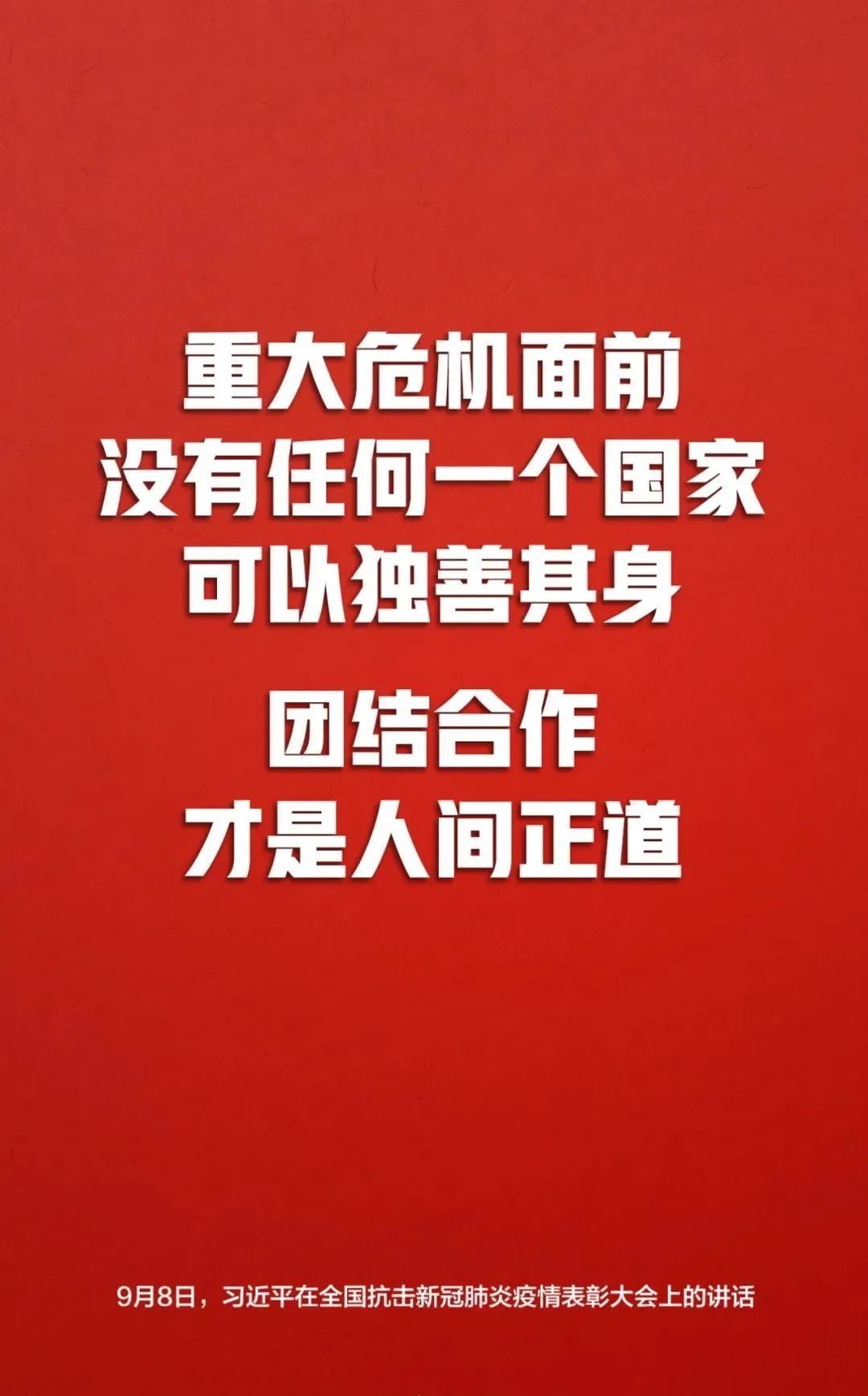 重大危机面前
没有任何一个国家
可以独善其身

团结合作
才是人间正道

9月8日，习近平在全国抗击新冠肺炎疫情表彰大会上的讲话